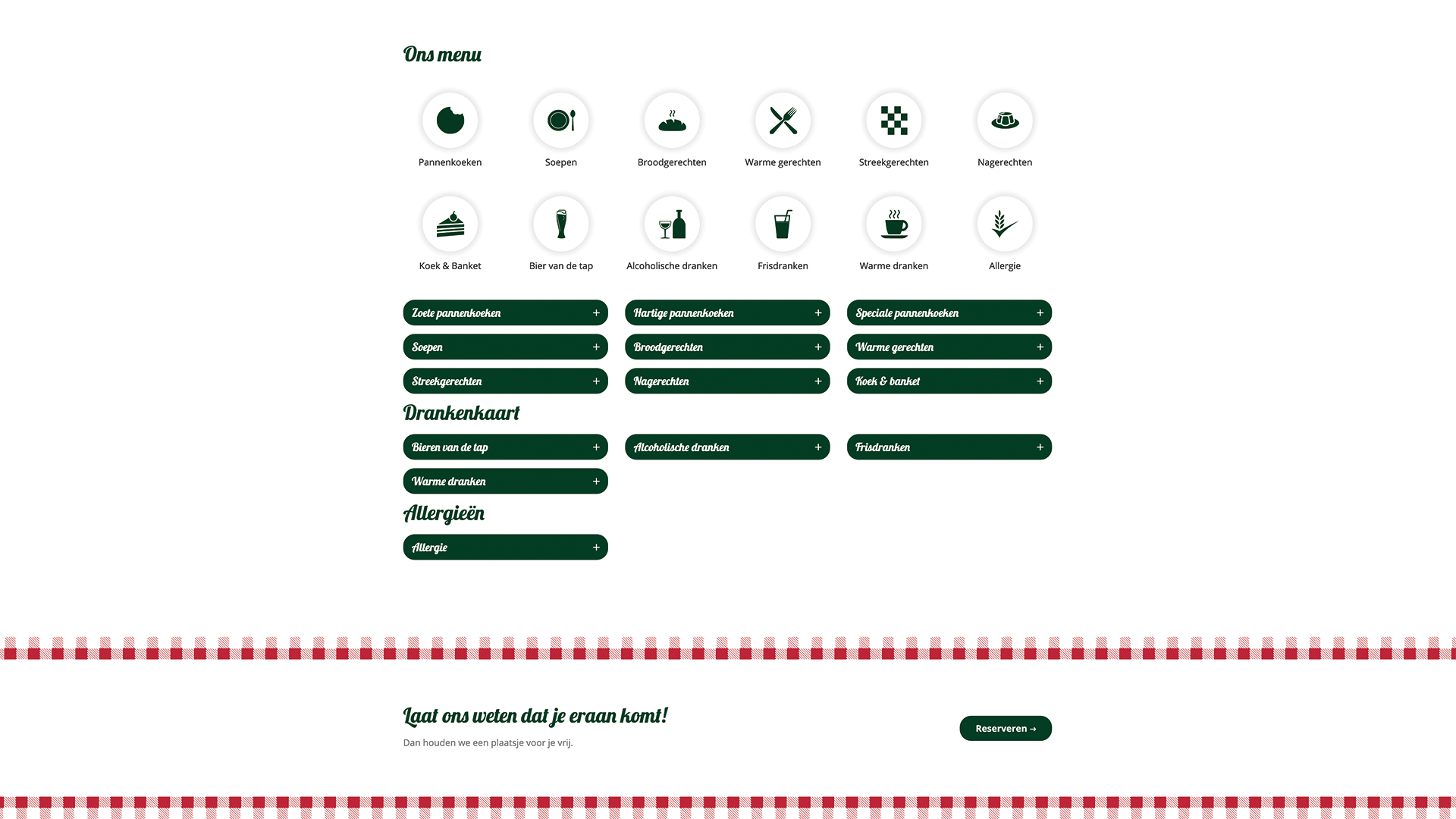 Ons menu

Pannenkoeken
Soepen
Broodgerechten
Warme gerechten
Streekgerechten
Nagerechten

Koek & Banket
Bier van de tap
Alcoholische dranken
Frisdranken
Warme dranken
Allergie

Zoete pannenkoeken +
Hartige pannenkoeken +
Speciale pannenkoeken +
Soepen +
Broodgerechten +
Warme gerechten +
Streekgerechten +
Nagerechten +
Koek & banket +

Drankenkaart

Bieren van de tap +
Alcoholische dranken +
Frisdranken +
Warme dranken +

Allergieën

Allergie +

Laat ons weten dat je eraan komt!

Dan houden we een plaatsje voor je vrij.

Reserveren →